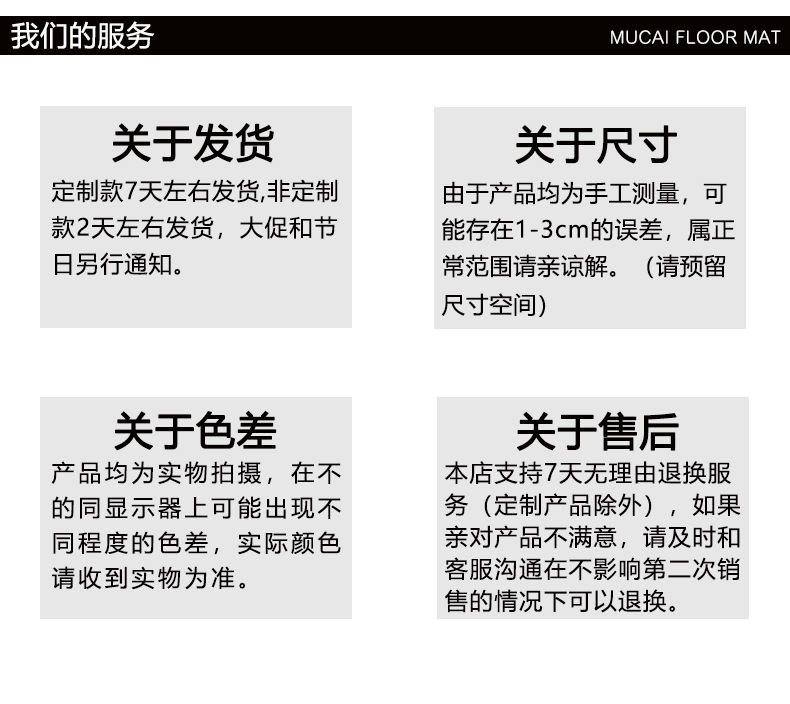 我们的服务

MUCAI FLOOR MAT

关于发货

定制款7天左右发货,非定制款2天左右发货，大促和节日另行通知。

关于尺寸

由于产品均为手工测量，可能存在1-3cm的误差，属正常范围请亲谅解。（请预留尺寸空间)

关于色差

产品均为实物拍摄，在不的同显示器上可能出现不同程度的色差，实际颜色请收到实物为准。

关于售后

本店支持7天无理由退换服务（定制产品除外），如果亲对产品不满意，请及时和客服沟通在不影响第二次销售的情况下可以退换。